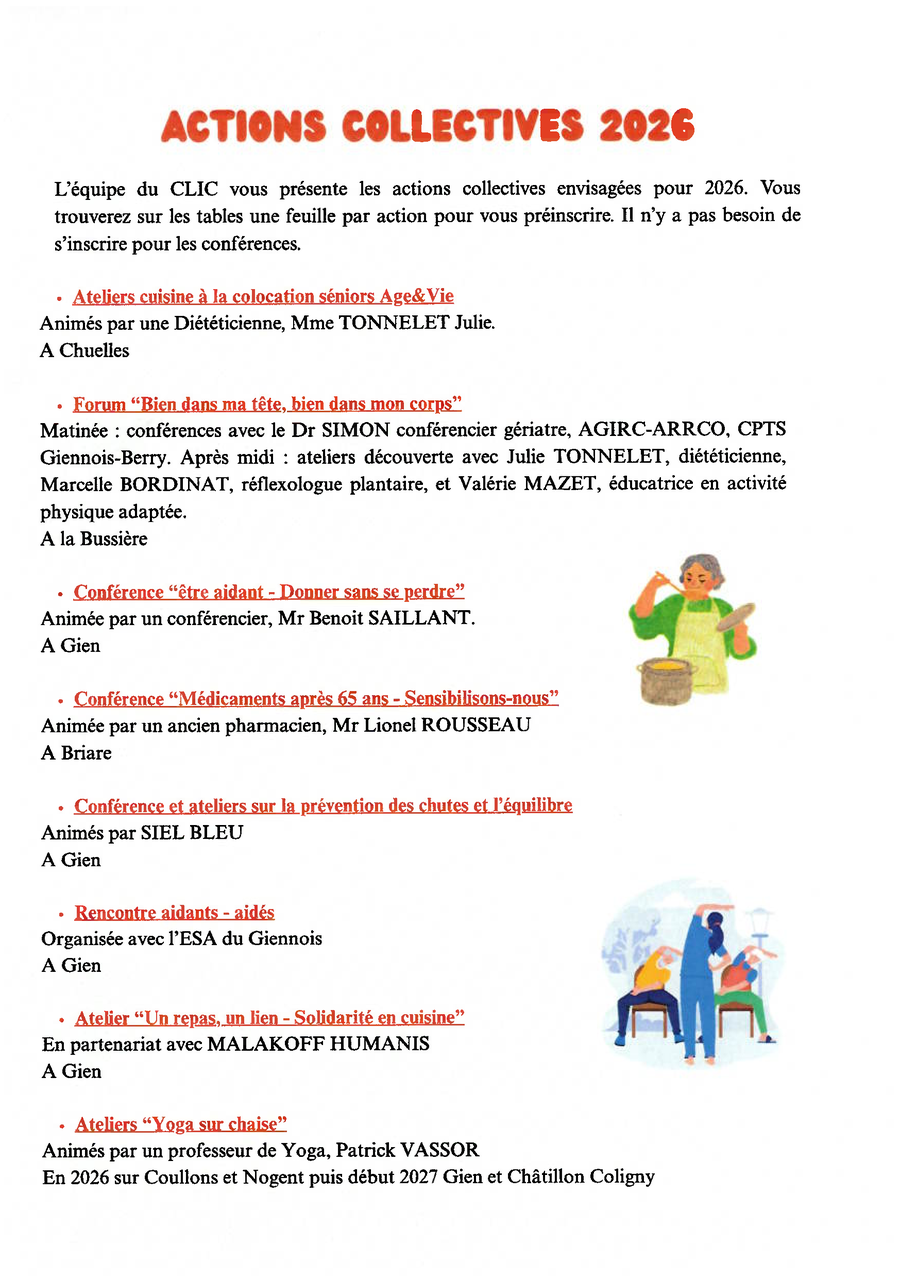 ACTIONS COLLECTIVES 2026

L'équipe du CLIC vous présente les actions collectives envisagées pour 2026. Vous trouverez sur les tables une feuille par action pour vous préinscrire. Il n'y a pas besoin de s'inscrire pour les conférences.

• Ateliers cuisine à la colocation séniors Age&Vie
Animés par une Diététicienne, Mme TONNELET Julie.
A Chuelles

• Forum "Bien dans ma tête, bien dans mon corps"
Matinée : conférences avec le Dr SIMON conférencier gériatre, AGIRC-ARRCO, CPTS Giennois-Berry. Après midi : ateliers découverte avec Julie TONNELET, diététicienne, Marcelle BORDINAT, réflexologue plantaire, et Valérie MAZET, éducatrice en activité physique adaptée.
A la Bussière

• Conférence "être aidant - Donner sans se perdre"
Animée par un conférencier, Mr Benoit SAILLANT.
A Gien

• Conférence "Médicaments après 65 ans - Sensibilisons-nous"
Animée par un ancien pharmacien, Mr Lionel ROUSSEAU
A Briare

• Conférence et ateliers sur la prévention des chutes et l'équilibre
Animés par SIEL BLEU
A Gien

• Rencontre aidants - aidés
Organisée avec l'ESA du Giennois
A Gien

• Atelier "Un repas, un lien - Solidarité en cuisine"
En partenariat avec MALAKOFF HUMANIS
A Gien

• Ateliers "Yoga sur chaise"
Animés par un professeur de Yoga, Patrick VASSOR
En 2026 sur Coullons et Nogent puis début 2027 Gien et Châtillon Coligny